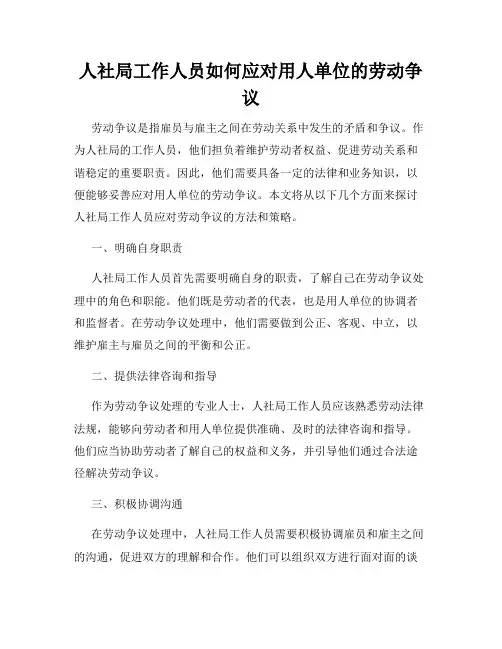 人社局工作人员如何应对用人单位的劳动争议

劳动争议是指雇员与雇主之间在劳动关系中发生的矛盾和争议。作为人社局的工作人员，他们担负着维护劳动者权益、促进劳动关系和谐稳定的重要职责。因此，他们需要具备一定的法律和业务知识，以便能够妥善应对用人单位的劳动争议。本文将从以下几个方面来探讨人社局工作人员应对劳动争议的方法和策略。

一、明确自身职责

人社局工作人员首先需要明确自身的职责，了解自己在劳动争议处理中的角色和职能。他们既是劳动者的代表，也是用人单位的协调者和监督者。在劳动争议处理中，他们需要做到公正、客观、中立，以维护雇主与雇员之间的平衡和公正。

二、提供法律咨询和指导

作为劳动争议处理的专业人士，人社局工作人员应该熟悉劳动法律法规，能够向劳动者和用人单位提供准确、及时的法律咨询和指导。他们应当协助劳动者了解自己的权益和义务，并引导他们通过合法途径解决劳动争议。

三、积极协调沟通

在劳动争议处理中，人社局工作人员需要积极协调雇员和雇主之间的沟通，促进双方的理解和合作。他们可以组织双方进行面对面的谈